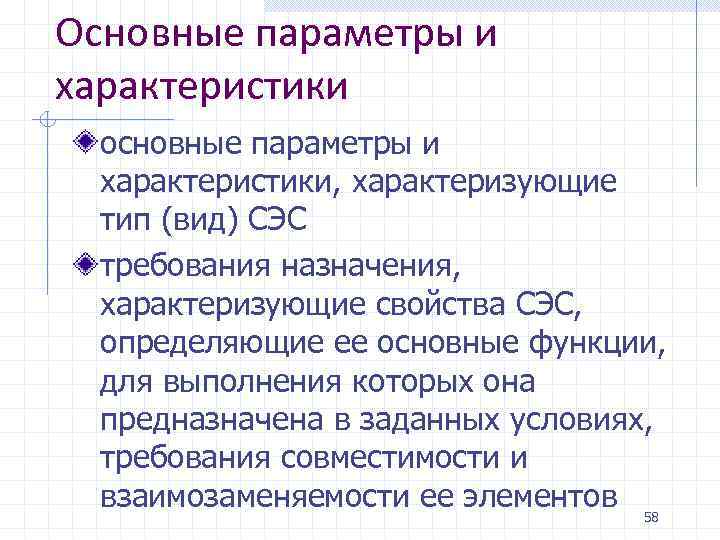 Основные параметры и характеристики

основные параметры и характеристики, характеризующие тип (вид) СЭС

требования назначения, характеризующие свойства СЭС, определяющие ее основные функции, для выполнения которых она предназначена в заданных условиях, требования совместимости и взаимозаменяемости ее элементов

58